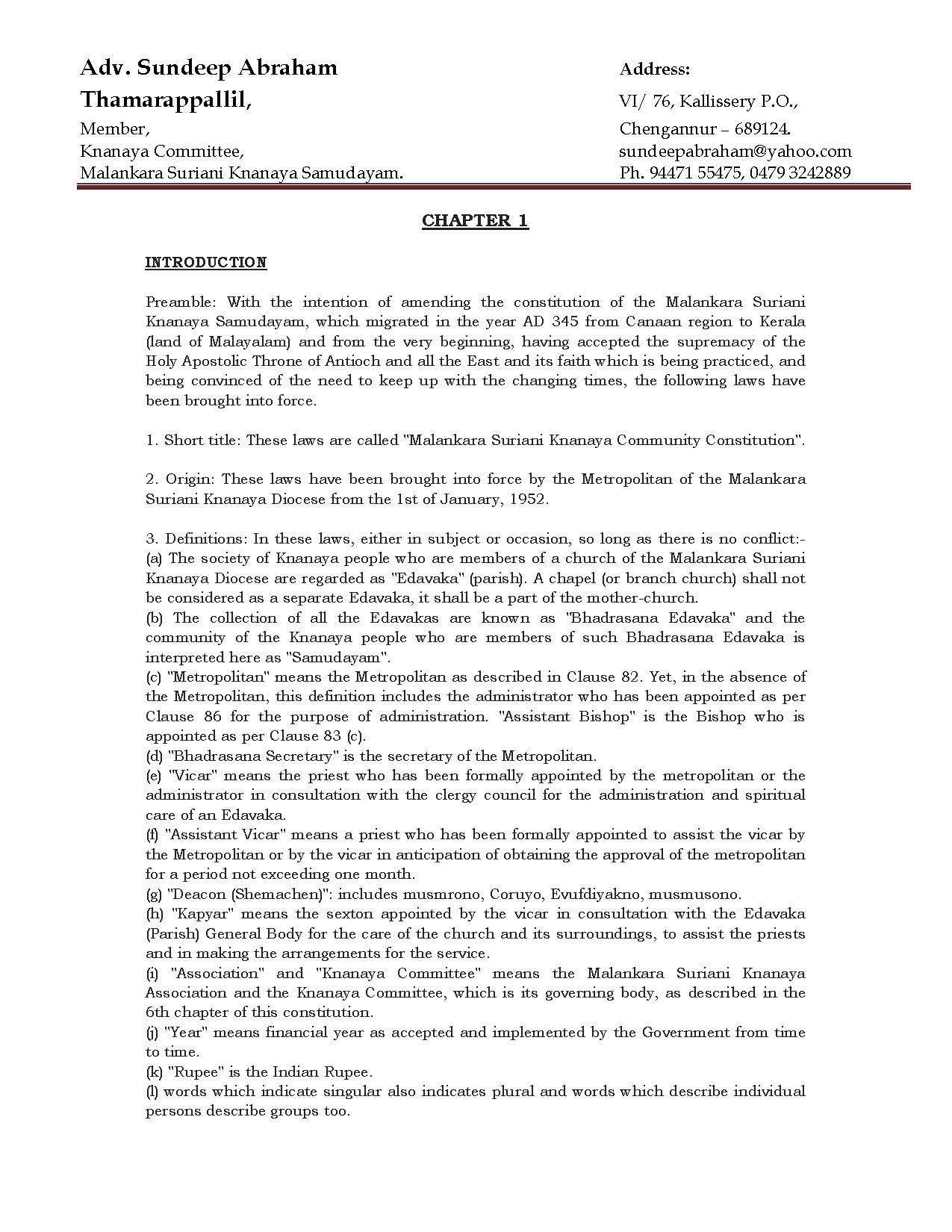 Adv. Sundeep Abraham Thamarappallil,
Member,
Knanaya Committee,
Malankara Suriani Knanaya Samudayam.

Address:
VI/ 76, Kallissery P.O.,
Chengannur – 689124.
sundeepabraham@yahoo.com
Ph. 94471 55475, 0479 3242889

CHAPTER 1

INTRODUCTION

Preamble: With the intention of amending the constitution of the Malankara Suriani Knanaya Samudayam, which migrated in the year AD 345 from Canaan region to Kerala (land of Malayalam) and from the very beginning, having accepted the supremacy of the Holy Apostolic Throne of Antioch and all the East and its faith which is being practiced, and being convinced of the need to keep up with the changing times, the following laws have been brought into force.

1. Short title: These laws are called "Malankara Suriani Knanaya Community Constitution".

2. Origin: These laws have been brought into force by the Metropolitan of the Malankara Suriani Knanaya Diocese from the 1st of January, 1952.

3. Definitions: In these laws, either in subject or occasion, so long as there is no conflict:-
(a) The society of Knanaya people who are members of a church of the Malankara Suriani Knanaya Diocese are regarded as "Edavaka" (parish). A chapel (or branch church) shall not be considered as a separate Edavaka, it shall be a part of the mother-church.
(b) The collection of all the Edavakas are known as "Bhadrasana Edavaka" and the community of the Knanaya people who are members of such Bhadrasana Edavaka is interpreted here as "Samudayam".
(c) "Metropolitan" means the Metropolitan as described in Clause 82. Yet, in the absence of the Metropolitan, this definition includes the administrator who has been appointed as per Clause 86 for the purpose of administration. "Assistant Bishop" is the Bishop who is appointed as per Clause 83 (c).
(d) "Bhadrasana Secretary" is the secretary of the Metropolitan.
(e) "Vicar" means the priest who has been formally appointed by the metropolitan or the administrator in consultation with the clergy council for the administration and spiritual care of an Edavaka.
(f) "Assistant Vicar" means a priest who has been formally appointed to assist the vicar by the Metropolitan or by the vicar in anticipation of obtaining the approval of the metropolitan for a period not exceeding one month.
(g) "Deacon (Shemachen)": includes musmrono, Coruyo, Evufdiyakno, musmusono.
(h) "Kapyar" means the sexton appointed by the vicar in consultation with the Edavaka (Parish) General Body for the care of the church and its surroundings, to assist the priests and in making the arrangements for the service.
(i) "Association" and "Knanaya Committee" means the Malankara Suriani Knanaya Association and the Knanaya Committee, which is its governing body, as described in the 6th chapter of this constitution.
(j) "Year" means financial year as accepted and implemented by the Government from time to time.
(k) "Rupee" is the Indian Rupee.
(l) words which indicate singular also indicates plural and words which describe individual persons describe groups too.